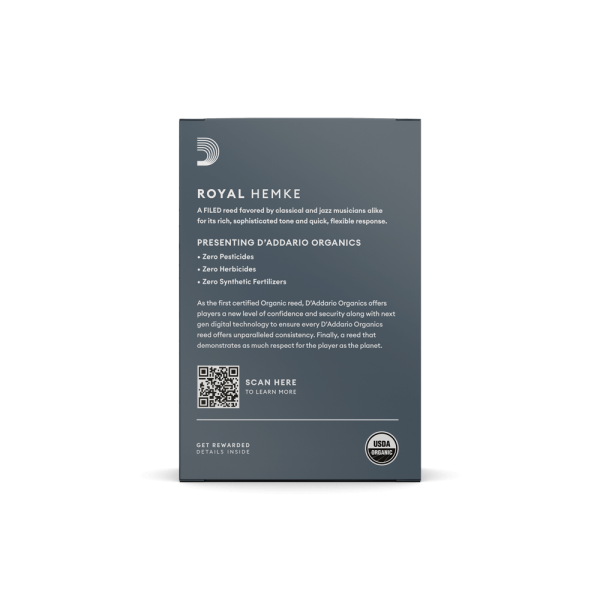 ROYAL HEMKE

A FILED reed favored by classical and jazz musicians alike for its rich, sophisticated tone and quick, flexible response.

PRESENTING D'ADDARIO ORGANICS

• Zero Pesticides
• Zero Herbicides
• Zero Synthetic Fertilizers

As the first certified Organic reed, D'Addario Organics offers players a new level of confidence and security along with next gen digital technology to ensure every D'Addario Organics reed offers unparalleled consistency. Finally, a reed that demonstrates as much respect for the player as the planet.

SCAN HERE
TO LEARN MORE

GET REWARDED
DETAILS INSIDE

USDA
ORGANIC